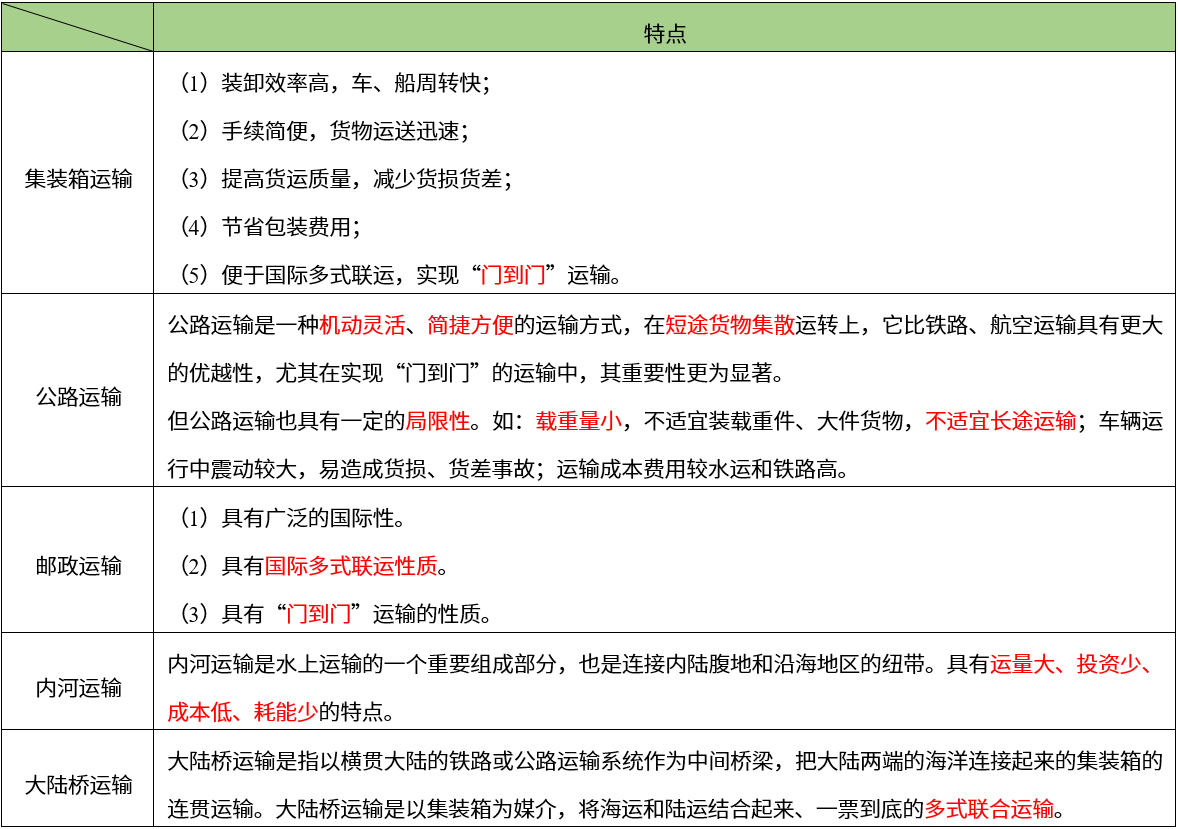 |  | 特点 |
|---|---|
| 集装箱运输 | （1）装卸效率高，车、船周转快；<br>（2）手续简便，货物运送迅速；<br>（3）提高货运质量，减少货损货差；<br>（4）节省包装费用；<br>（5）便于国际多式联运，实现“门到门”运输。 |
| 公路运输 | 公路运输是一种机动灵活、简捷方便的运输方式，在短途货物集散运转上，它比铁路、航空运输具有更大的优越性，尤其在实现“门到门”的运输中，其重要性更为显著。<br>但公路运输也具有一定的局限性。如：载重量小，不适宜装载重件、大件货物，不适宜长途运输；车辆运行中震动较大，易造成货损、货差事故；运输成本费用较水运和铁路高。 |
| 邮政运输 | （1）具有广泛的国际性。<br>（2）具有国际多式联运性质。<br>（3）具有“门到门”运输的性质。 |
| 内河运输 | 内河运输是水上运输的一个重要组成部分，也是连接内陆腹地和沿海地区的纽带。具有运量大、投资少、成本低、耗能少的特点。 |
| 大陆桥运输 | 大陆桥运输是指以横贯大陆的铁路或公路运输系统作为中间桥梁，把大陆两端的海洋连接起来的集装箱的连贯运输。大陆桥运输是以集装箱为媒介，将海运和陆运结合起来、一票到底的多式联合运输。 |